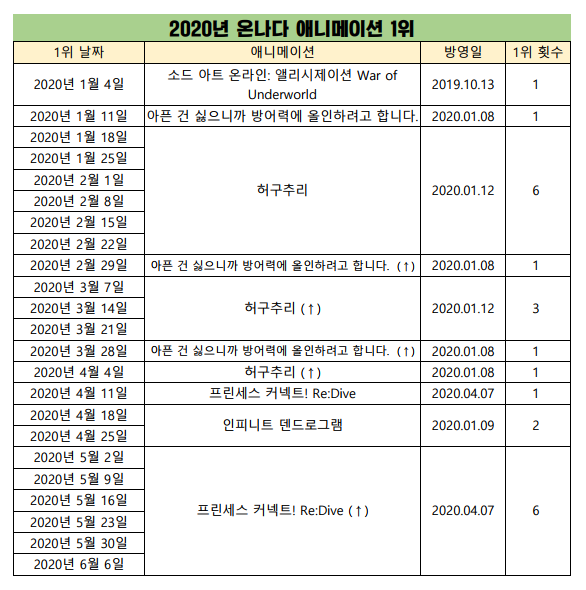 2020년 온나다 애니메이션 1위

| 1위 날짜 | 애니메이션 | 방영일 | 1위 횟수 |
|---|---|---|---|
| 2020년 1월 4일 | 소드 아트 온라인: 앨리시제이션 War of Underworld | 2019.10.13 | 1 |
| 2020년 1월 11일 | 아픈 건 싫으니까 방어력에 올인하려고 합니다. | 2020.01.08 | 1 |
| 2020년 1월 18일 | 허구추리 | 2020.01.12 | 6 |
| 2020년 1월 25일 | | | |
| 2020년 2월 1일 | | | |
| 2020년 2월 8일 | | | |
| 2020년 2월 15일 | | | |
| 2020년 2월 22일 | | | |
| 2020년 2월 29일 | 아픈 건 싫으니까 방어력에 올인하려고 합니다. (↑) | 2020.01.08 | 1 |
| 2020년 3월 7일 | 허구추리 (↑) | 2020.01.12 | 3 |
| 2020년 3월 14일 | | | |
| 2020년 3월 21일 | | | |
| 2020년 3월 28일 | 아픈 건 싫으니까 방어력에 올인하려고 합니다. (↑) | 2020.01.08 | 1 |
| 2020년 4월 4일 | 허구추리 (↑) | 2020.01.08 | 1 |
| 2020년 4월 11일 | 프린세스 커넥트! Re:Dive | 2020.04.07 | 1 |
| 2020년 4월 18일 | 인피니트 덴드로그램 | 2020.01.09 | 2 |
| 2020년 4월 25일 | | | |
| 2020년 5월 2일 | 프린세스 커넥트! Re:Dive (↑) | 2020.04.07 | 6 |
| 2020년 5월 9일 | | | |
| 2020년 5월 16일 | | | |
| 2020년 5월 23일 | | | |
| 2020년 5월 30일 | | | |
| 2020년 6월 6일 | | | |